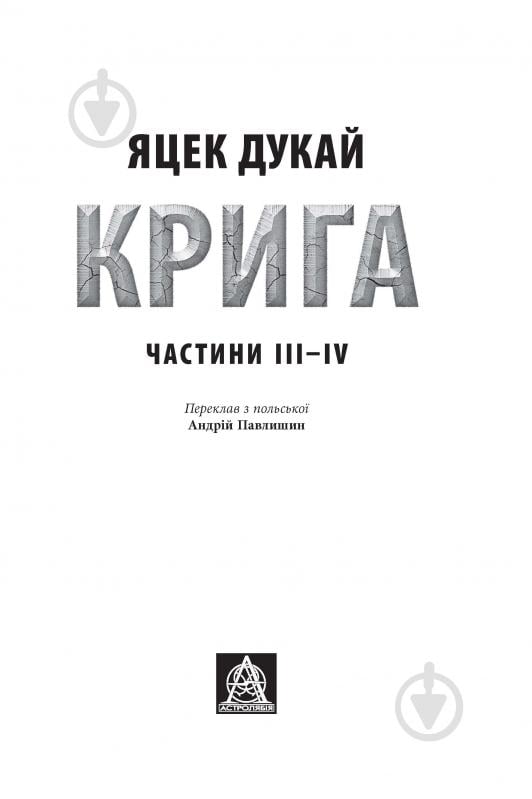 ЯЦЕК ДУКАЙ

КРИГА

ЧАСТИНИ III–IV

Переклав з польської
Андрій Павлишин

АСТРОЛЯБІЯ